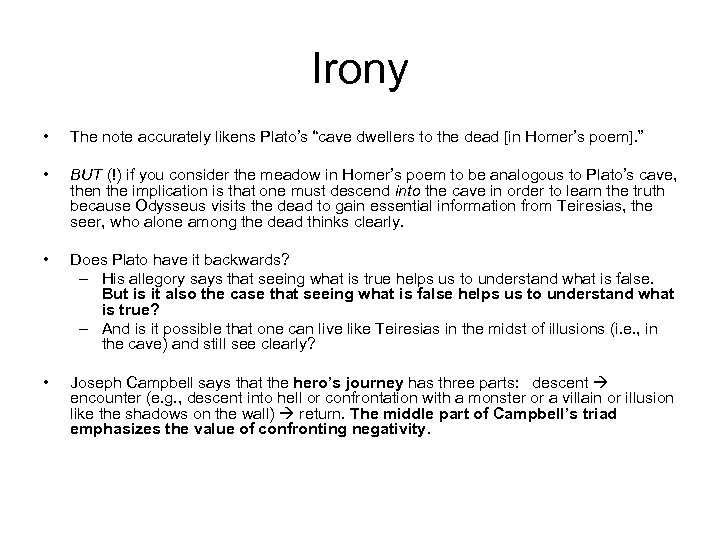 Irony

• The note accurately likens Plato's "cave dwellers to the dead [in Homer's poem]."

• BUT (!) if you consider the meadow in Homer's poem to be analogous to Plato's cave, then the implication is that one must descend into the cave in order to learn the truth because Odysseus visits the dead to gain essential information from Teiresias, the seer, who alone among the dead thinks clearly.

• Does Plato have it backwards?
– His allegory says that seeing what is true helps us to understand what is false. But is it also the case that seeing what is false helps us to understand what is true?
– And is it possible that one can live like Teiresias in the midst of illusions (i.e., in the cave) and still see clearly?

• Joseph Campbell says that the hero's journey has three parts: descent → encounter (e.g., descent into hell or confrontation with a monster or a villain or illusion like the shadows on the wall) → return. The middle part of Campbell's triad emphasizes the value of confronting negativity.